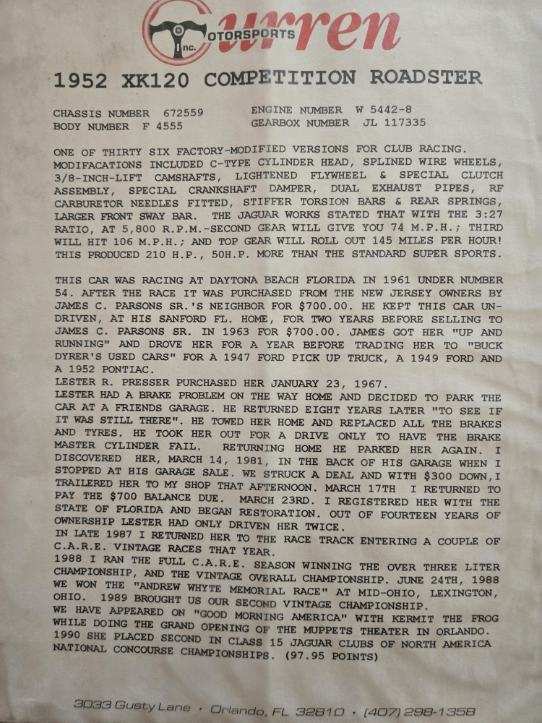 Curren MOTORSPORTS Inc.

1952 XK120 COMPETITION ROADSTER

CHASSIS NUMBER 672559
BODY NUMBER F 4555
ENGINE NUMBER W 5442-8
GEARBOX NUMBER JL 117335

ONE OF THIRTY SIX FACTORY-MODIFIED VERSIONS FOR CLUB RACING. MODIFACATIONS INCLUDED C-TYPE CYLINDER HEAD, SPLINED WIRE WHEELS, 3/8-INCH-LIFT CAMSHAFTS, LIGHTENED FLYWHEEL & SPECIAL CLUTCH ASSEMBLY, SPECIAL CRANKSHAFT DAMPER, DUAL EXHAUST PIPES, RF CARBURETOR NEEDLES FITTED, STIFFER TORSION BARS & REAR SPRINGS, LARGER FRONT SWAY BAR. THE JAGUAR WORKS STATED THAT WITH THE 3:27 RATIO, AT 5,800 R.P.M.-SECOND GEAR WILL GIVE YOU 74 M.P.H.; THIRD WILL HIT 106 M.P.H.; AND TOP GEAR WILL ROLL OUT 145 MILES PER HOUR! THIS PRODUCED 210 H.P., 50H.P. MORE THAN THE STANDARD SUPER SPORTS.

THIS CAR WAS RACING AT DAYTONA BEACH FLORIDA IN 1961 UNDER NUMBER 54. AFTER THE RACE IT WAS PURCHASED FROM THE NEW JERSEY OWNERS BY JAMES C. PARSONS SR.'S NEIGHBOR FOR $700.00. HE KEPT THIS CAR UNDRIVEN, AT HIS SANFORD FL. HOME, FOR TWO YEARS BEFORE SELLING TO JAMES C. PARSONS SR. IN 1963 FOR $700.00. JAMES GOT HER "UP AND RUNNING" AND DROVE HER FOR A YEAR BEFORE TRADING HER TO "BUCK DYRER'S USED CARS" FOR A 1947 FORD PICK UP TRUCK, A 1949 FORD AND A 1952 PONTIAC.
LESTER R. PRESSER PURCHASED HER JANUARY 23, 1967.
LESTER HAD A BRAKE PROBLEM ON THE WAY HOME AND DECIDED TO PARK THE CAR AT A FRIENDS GARAGE. HE RETURNED EIGHT YEARS LATER "TO SEE IF IT WAS STILL THERE". HE TOWED HER HOME AND REPLACED ALL THE BRAKES AND TYRES. HE TOOK HER OUT FOR A DRIVE ONLY TO HAVE THE BRAKE MASTER CYLINDER FAIL. RETURNING HOME HE PARKED HER AGAIN. I DISCOVERED HER, MARCH 14, 1981, IN THE BACK OF HIS GARAGE WHEN I STOPPED AT HIS GARAGE SALE. WE STRUCK A DEAL AND WITH $300 DOWN,I TRAILERED HER TO MY SHOP THAT AFTERNOON. MARCH 17TH I RETURNED TO PAY THE $700 BALANCE DUE. MARCH 23RD. I REGISTERED HER WITH THE STATE OF FLORIDA AND BEGAN RESTORATION. OUT OF FOURTEEN YEARS OF OWNERSHIP LESTER HAD ONLY DRIVEN HER TWICE.
IN LATE 1987 I RETURNED HER TO THE RACE TRACK ENTERING A COUPLE OF C.A.R.E. VINTAGE RACES THAT YEAR.
1988 I RAN THE FULL C.A.R.E. SEASON WINNING THE OVER THREE LITER CHAMPIONSHIP, AND THE VINTAGE OVERALL CHAMPIONSHIP. JUNE 24TH, 1988 WE WON THE "ANDREW WHYTE MEMORIAL RACE" AT MID-OHIO, LEXINGTON, OHIO. 1989 BROUGHT US OUR SECOND VINTAGE CHAMPIONSHIP.
WE HAVE APPEARED ON "GOOD MORNING AMERICA" WITH KERMIT THE FROG WHILE DOING THE GRAND OPENING OF THE MUPPETS THEATER IN ORLANDO.
1990 SHE PLACED SECOND IN CLASS 15 JAGUAR CLUBS OF NORTH AMERICA NATIONAL CONCOURSE CHAMPIONSHIPS. (97.95 POINTS)

3033 Gusty Lane • Orlando, FL 32810 • (407) 298-1358